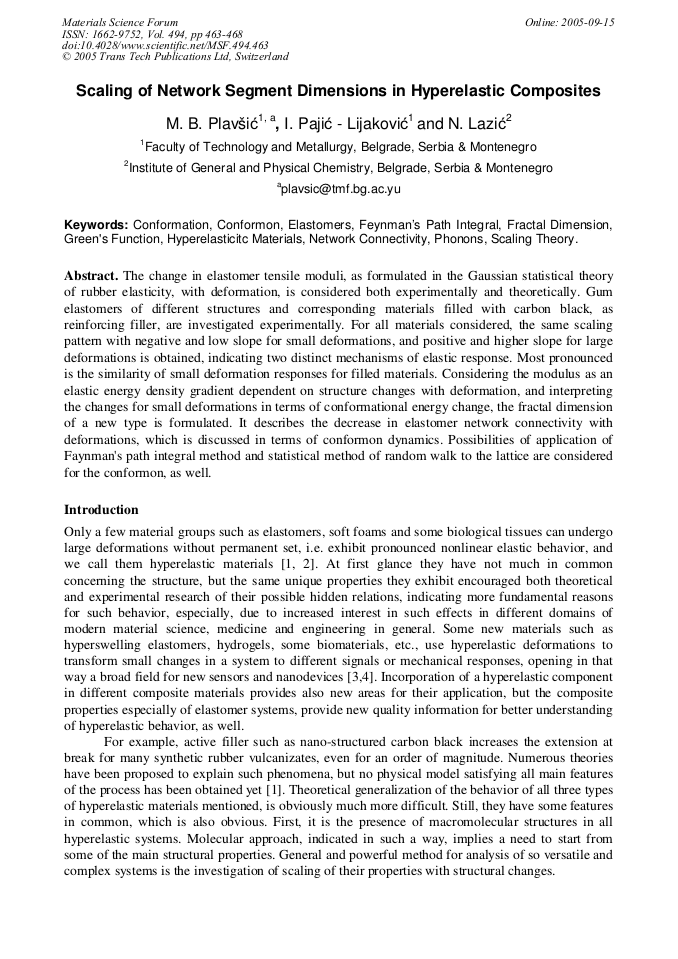 Materials Science Forum
ISSN: 1662-9752, Vol. 494, pp 463-468
doi:10.4028/www.scientific.net/MSF.494.463
© 2005 Trans Tech Publications Ltd, Switzerland

Online: 2005-09-15

Scaling of Network Segment Dimensions in Hyperelastic Composites

M. B. Plavšić$^{1, a}$, I. Pajić - Lijaković$^{1}$ and N. Lazić$^{2}$

$^{1}$Faculty of Technology and Metallurgy, Belgrade, Serbia & Montenegro

$^{2}$Institute of General and Physical Chemistry, Belgrade, Serbia & Montenegro

$^{a}$plavsic@tmf.bg.ac.yu

Keywords: Conformation, Conformon, Elastomers, Feynman's Path Integral, Fractal Dimension, Green's Function, Hyperelasticitc Materials, Network Connectivity, Phonons, Scaling Theory.

Abstract. The change in elastomer tensile moduli, as formulated in the Gaussian statistical theory of rubber elasticity, with deformation, is considered both experimentally and theoretically. Gum elastomers of different structures and corresponding materials filled with carbon black, as reinforcing filler, are investigated experimentally. For all materials considered, the same scaling pattern with negative and low slope for small deformations, and positive and higher slope for large deformations is obtained, indicating two distinct mechanisms of elastic response. Most pronounced is the similarity of small deformation responses for filled materials. Considering the modulus as an elastic energy density gradient dependent on structure changes with deformation, and interpreting the changes for small deformations in terms of conformational energy change, the fractal dimension of a new type is formulated. It describes the decrease in elastomer network connectivity with deformations, which is discussed in terms of conformon dynamics. Possibilities of application of Faynman's path integral method and statistical method of random walk to the lattice are considered for the conformon, as well.

Introduction

Only a few material groups such as elastomers, soft foams and some biological tissues can undergo large deformations without permanent set, i.e. exhibit pronounced nonlinear elastic behavior, and we call them hyperelastic materials [1, 2]. At first glance they have not much in common concerning the structure, but the same unique properties they exhibit encouraged both theoretical and experimental research of their possible hidden relations, indicating more fundamental reasons for such behavior, especially, due to increased interest in such effects in different domains of modern material science, medicine and engineering in general. Some new materials such as hyperswelling elastomers, hydrogels, some biomaterials, etc., use hyperelastic deformations to transform small changes in a system to different signals or mechanical responses, opening in that way a broad field for new sensors and nanodevices [3,4]. Incorporation of a hyperelastic component in different composite materials provides also new areas for their application, but the composite properties especially of elastomer systems, provide new quality information for better understanding of hyperelastic behavior, as well.

For example, active filler such as nano-structured carbon black increases the extension at break for many synthetic rubber vulcanizates, even for an order of magnitude. Numerous theories have been proposed to explain such phenomena, but no physical model satisfying all main features of the process has been obtained yet [1]. Theoretical generalization of the behavior of all three types of hyperelastic materials mentioned, is obviously much more difficult. Still, they have some features in common, which is also obvious. First, it is the presence of macromolecular structures in all hyperelastic systems. Molecular approach, indicated in such a way, implies a need to start from some of the main structural properties. General and powerful method for analysis of so versatile and complex systems is the investigation of scaling of their properties with structural changes.